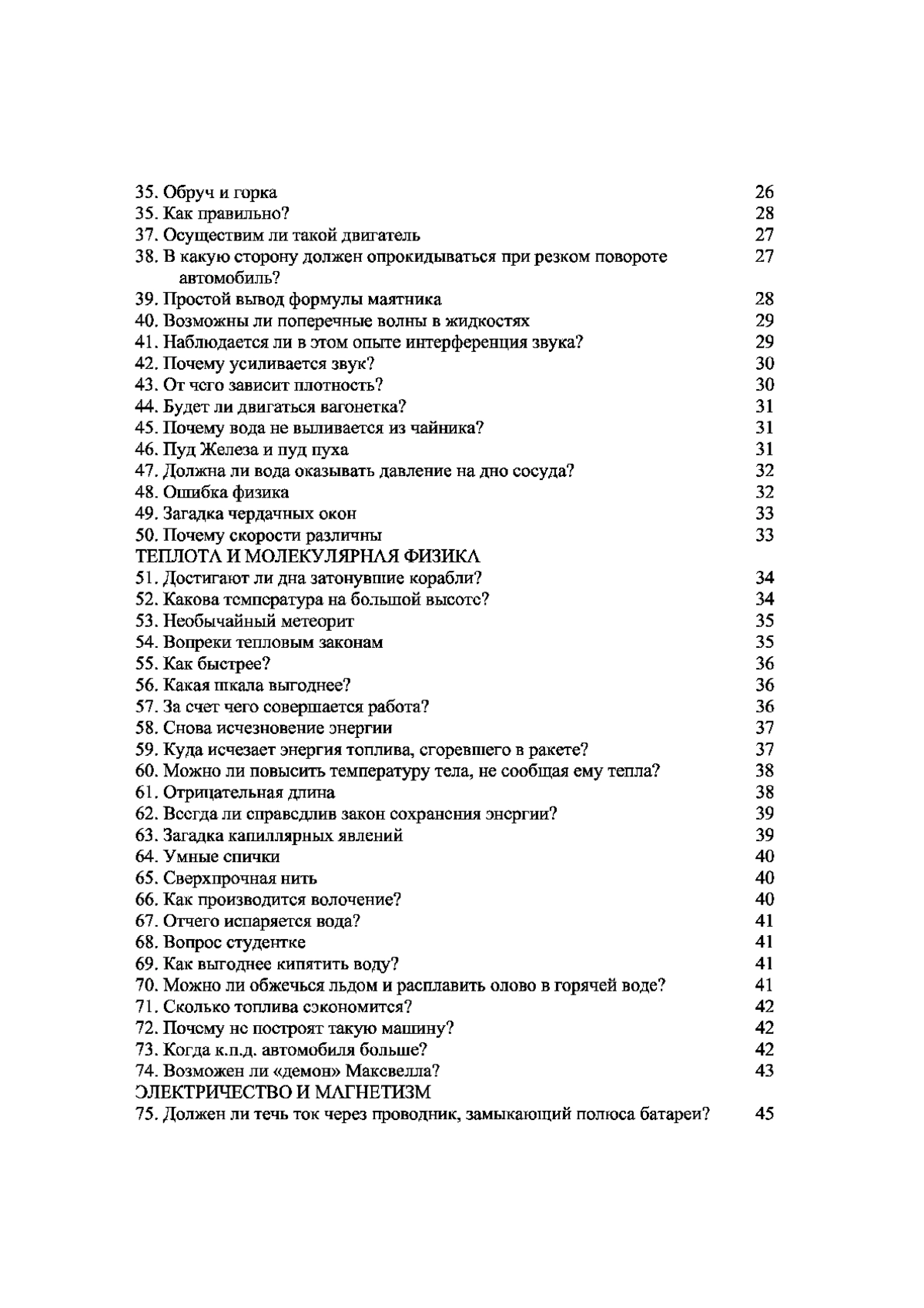 35. Обруч и горка 26
35. Как правильно? 28
37. Осуществим ли такой двигатель 27
38. В какую сторону должен опрокидываться при резком повороте автомобиль? 27
39. Простой вывод формулы маятника 28
40. Возможны ли поперечные волны в жидкостях 29
41. Наблюдается ли в этом опыте интерференция звука? 29
42. Почему усиливается звук? 30
43. От чего зависит плотность? 30
44. Будет ли двигаться вагонетка? 31
45. Почему вода не выливается из чайника? 31
46. Пуд Железа и пуд пуха 31
47. Должна ли вода оказывать давление на дно сосуда? 32
48. Ошибка физика 32
49. Загадка чердачных окон 33
50. Почему скорости различны 33
ТЕПЛОТА И МОЛЕКУЛЯРНАЯ ФИЗИКА
51. Достигают ли дна затонувшие корабли? 34
52. Какова температура на большой высоте? 34
53. Необычайный метеорит 35
54. Вопреки тепловым законам 35
55. Как быстрее? 36
56. Какая шкала выгоднее? 36
57. За счет чего совершается работа? 36
58. Снова исчезновение энергии 37
59. Куда исчезает энергия топлива, сгоревшего в ракете? 37
60. Можно ли повысить температуру тела, не сообщая ему тепла? 38
61. Отрицательная длина 38
62. Всегда ли справедлив закон сохранения энергии? 39
63. Загадка капиллярных явлений 39
64. Умные спички 40
65. Сверхпрочная нить 40
66. Как производится волочение? 40
67. Отчего испаряется вода? 41
68. Вопрос студентке 41
69. Как выгоднее кипятить воду? 41
70. Можно ли обжечься льдом и расплавить олово в горячей воде? 41
71. Сколько топлива сэкономится? 42
72. Почему не построят такую машину? 42
73. Когда к.п.д. автомобиля больше? 42
74. Возможен ли «демон» Максвелла? 43
ЭЛЕКТРИЧЕСТВО И МАГНЕТИЗМ
75. Должен ли течь ток через проводник, замыкающий полюса батареи? 45